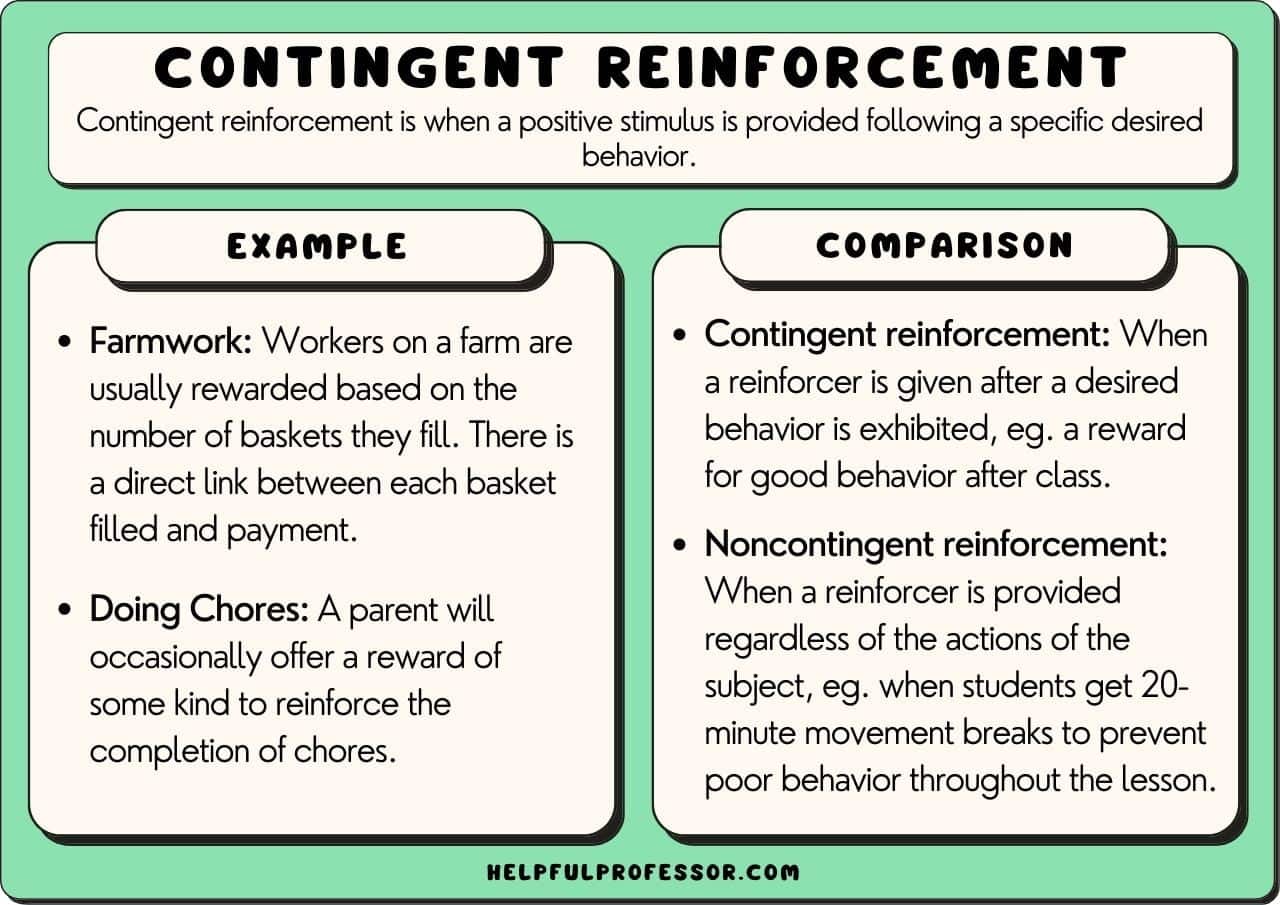 CONTINGENT REINFORCEMENT

Contingent reinforcement is when a positive stimulus is provided following a specific desired behavior.

EXAMPLE

• Farmwork: Workers on a farm are usually rewarded based on the number of baskets they fill. There is a direct link between each basket filled and payment.

• Doing Chores: A parent will occasionally offer a reward of some kind to reinforce the completion of chores.

COMPARISON

• Contingent reinforcement: When a reinforcer is given after a desired behavior is exhibited, eg. a reward for good behavior after class.

• Noncontingent reinforcement: When a reinforcer is provided regardless of the actions of the subject, eg. when students get 20-minute movement breaks to prevent poor behavior throughout the lesson.

HELPFULPROFESSOR.COM